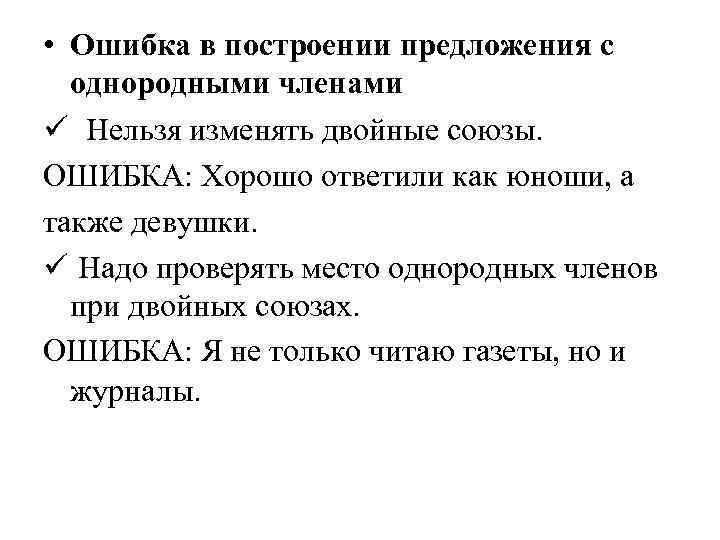 • Ошибка в построении предложения с однородными членами

✓ Нельзя изменять двойные союзы.

ОШИБКА: Хорошо ответили как юноши, а также девушки.

✓ Надо проверять место однородных членов при двойных союзах.

ОШИБКА: Я не только читаю газеты, но и журналы.